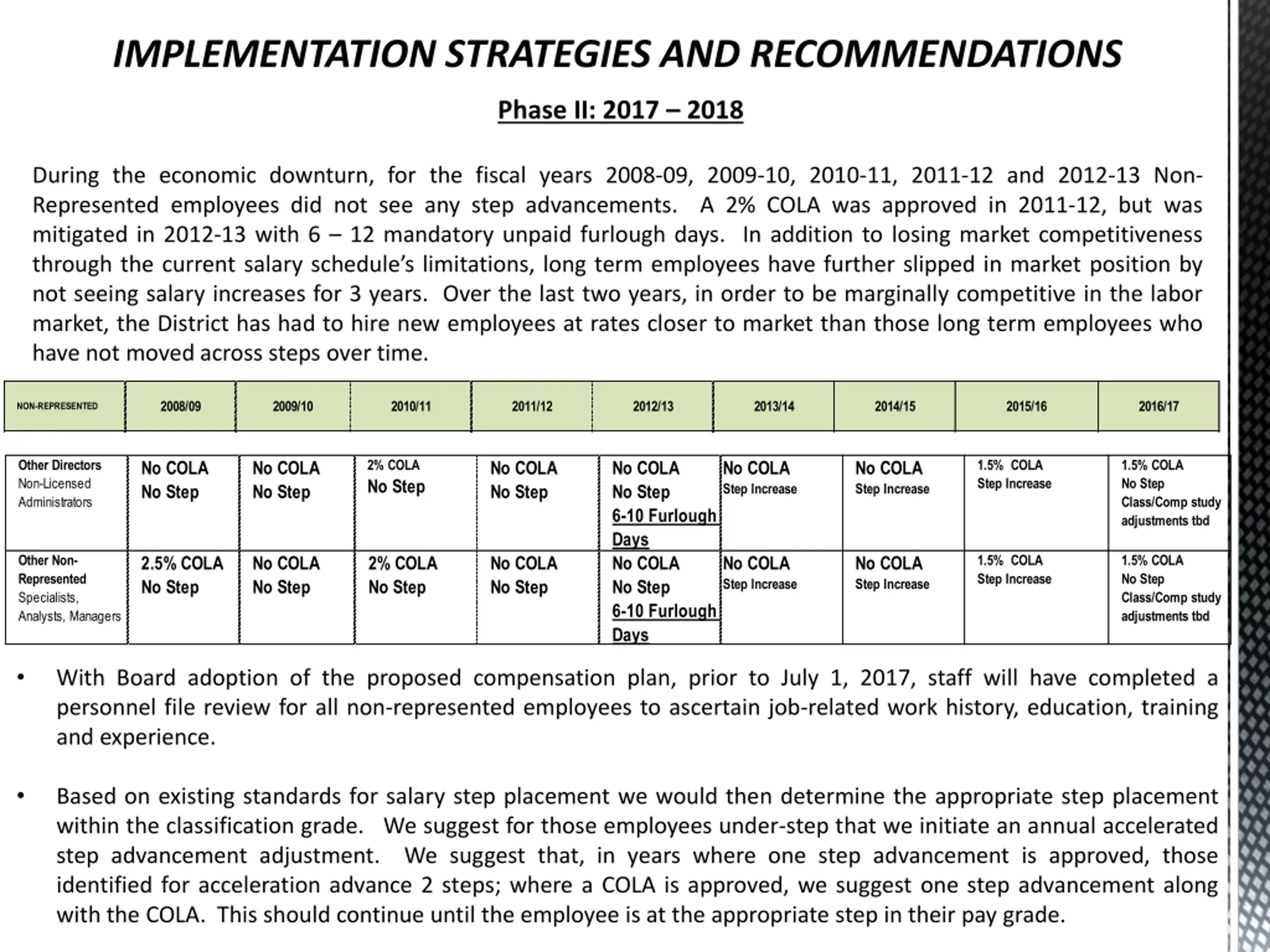 IMPLEMENTATION STRATEGIES AND RECOMMENDATIONS

Phase II: 2017 – 2018

During the economic downturn, for the fiscal years 2008-09, 2009-10, 2010-11, 2011-12 and 2012-13 Non-Represented employees did not see any step advancements. A 2% COLA was approved in 2011-12, but was mitigated in 2012-13 with 6 – 12 mandatory unpaid furlough days. In addition to losing market competitiveness through the current salary schedule's limitations, long term employees have further slipped in market position by not seeing salary increases for 3 years. Over the last two years, in order to be marginally competitive in the labor market, the District has had to hire new employees at rates closer to market than those long term employees who have not moved across steps over time.

| NON-REPRESENTED | 2008/09 | 2009/10 | 2010/11 | 2011/12 | 2012/13 | 2013/14 | 2014/15 | 2015/16 | 2016/17 |
|---|---|---|---|---|---|---|---|---|---|
| Other Directors Non-Licensed Administrators | No COLA No Step | No COLA No Step | 2% COLA No Step | No COLA No Step | No COLA No Step 6-10 Furlough Days | No COLA Step Increase | No COLA Step Increase | 1.5% COLA Step Increase | 1.5% COLA No Step Class/Comp study adjustments tbd |
| Other Non-Represented Specialists, Analysts, Managers | 2.5% COLA No Step | No COLA No Step | 2% COLA No Step | No COLA No Step | No COLA No Step 6-10 Furlough Days | No COLA Step Increase | No COLA Step Increase | 1.5% COLA Step Increase | 1.5% COLA No Step Class/Comp study adjustments tbd |

• With Board adoption of the proposed compensation plan, prior to July 1, 2017, staff will have completed a personnel file review for all non-represented employees to ascertain job-related work history, education, training and experience.

• Based on existing standards for salary step placement we would then determine the appropriate step placement within the classification grade. We suggest for those employees under-step that we initiate an annual accelerated step advancement adjustment. We suggest that, in years where one step advancement is approved, those identified for acceleration advance 2 steps; where a COLA is approved, we suggest one step advancement along with the COLA. This should continue until the employee is at the appropriate step in their pay grade.